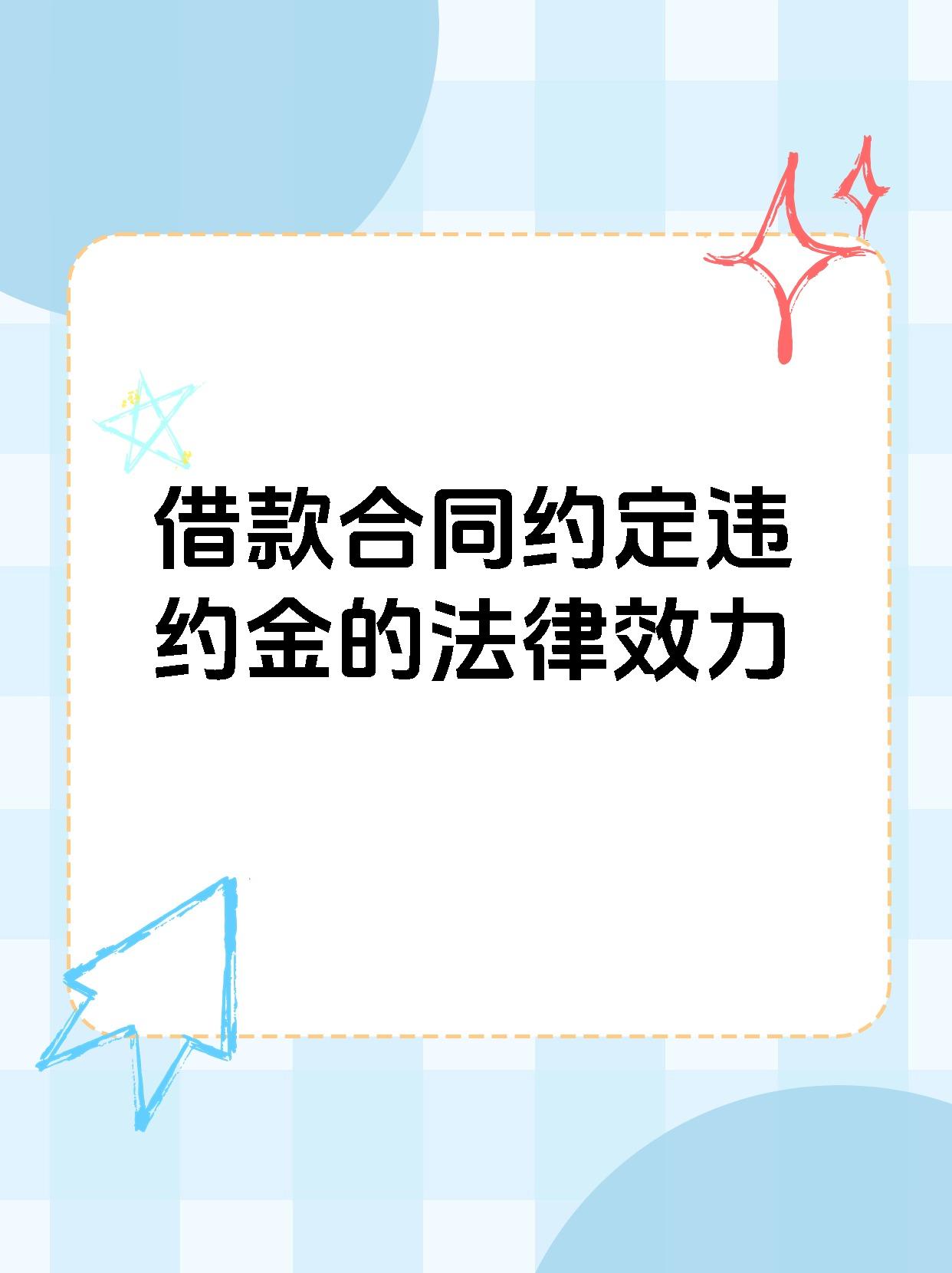 借款合同约定违约金的法律效力